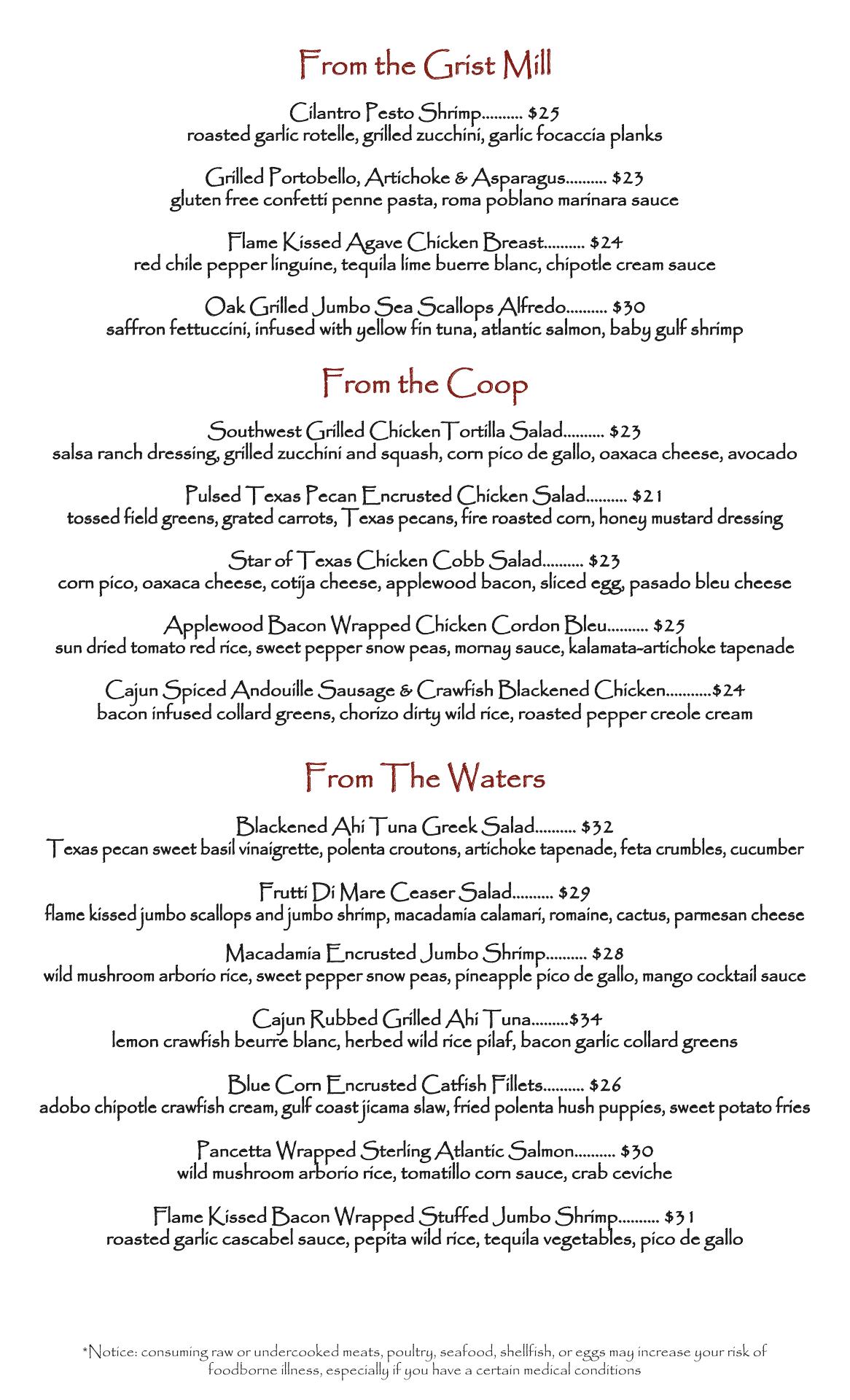 From the Grist Mill

Cilantro Pesto Shrimp.......... $25
roasted garlic rotelle, grilled zucchini, garlic focaccia planks

Grilled Portobello, Artichoke & Asparagus.......... $23
gluten free confetti penne pasta, roma poblano marinara sauce

Flame Kissed Agave Chicken Breast.......... $24
red chile pepper linguine, tequila lime buerre blanc, chipotle cream sauce

Oak Grilled Jumbo Sea Scallops Alfredo.......... $30
saffron fettuccini, infused with yellow fin tuna, atlantic salmon, baby gulf shrimp

From the Coop

Southwest Grilled ChickenTortilla Salad.......... $23
salsa ranch dressing, grilled zucchini and squash, corn pico de gallo, oaxaca cheese, avocado

Pulsed Texas Pecan Encrusted Chicken Salad.......... $21
tossed field greens, grated carrots, Texas pecans, fire roasted corn, honey mustard dressing

Star of Texas Chicken Cobb Salad.......... $23
corn pico, oaxaca cheese, cotija cheese, applewood bacon, sliced egg, pasado bleu cheese

Applewood Bacon Wrapped Chicken Cordon Bleu.......... $25
sun dried tomato red rice, sweet pepper snow peas, mornay sauce, kalamata-artichoke tapenade

Cajun Spiced Andouille Sausage & Crawfish Blackened Chicken...........$24
bacon infused collard greens, chorizo dirty wild rice, roasted pepper creole cream

From The Waters

Blackened Ahi Tuna Greek Salad.......... $32
Texas pecan sweet basil vinaigrette, polenta croutons, artichoke tapenade, feta crumbles, cucumber

Frutti Di Mare Ceaser Salad.......... $29
flame kissed jumbo scallops and jumbo shrimp, macadamia calamari, romaine, cactus, parmesan cheese

Macadamia Encrusted Jumbo Shrimp.......... $28
wild mushroom arborio rice, sweet pepper snow peas, pineapple pico de gallo, mango cocktail sauce

Cajun Rubbed Grilled Ahi Tuna.........$34
lemon crawfish beurre blanc, herbed wild rice pilaf, bacon garlic collard greens

Blue Corn Encrusted Catfish Fillets.......... $26
adobo chipotle crawfish cream, gulf coast jicama slaw, fried polenta hush puppies, sweet potato fries

Pancetta Wrapped Sterling Atlantic Salmon.......... $30
wild mushroom arborio rice, tomatillo corn sauce, crab ceviche

Flame Kissed Bacon Wrapped Stuffed Jumbo Shrimp.......... $31
roasted garlic cascabel sauce, pepita wild rice, tequila vegetables, pico de gallo

*Notice: consuming raw or undercooked meats, poultry, seafood, shellfish, or eggs may increase your risk of foodborne illness, especially if you have a certain medical conditions